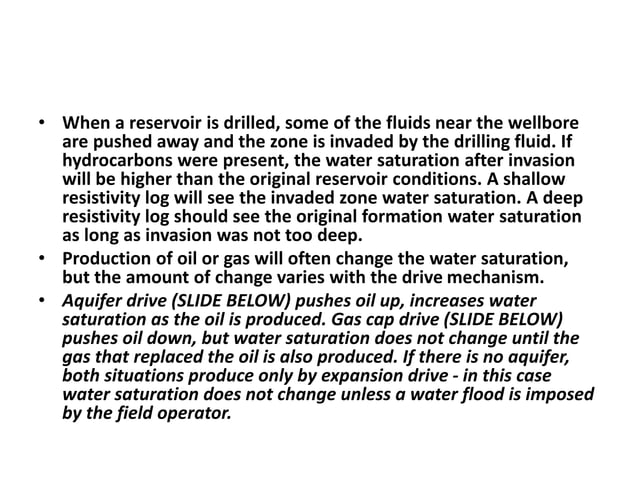 • When a reservoir is drilled, some of the fluids near the wellbore are pushed away and the zone is invaded by the drilling fluid. If hydrocarbons were present, the water saturation after invasion will be higher than the original reservoir conditions. A shallow resistivity log will see the invaded zone water saturation. A deep resistivity log should see the original formation water saturation as long as invasion was not too deep.

• Production of oil or gas will often change the water saturation, but the amount of change varies with the drive mechanism.

• Aquifer drive (SLIDE BELOW) pushes oil up, increases water saturation as the oil is produced. Gas cap drive (SLIDE BELOW) pushes oil down, but water saturation does not change until the gas that replaced the oil is also produced. If there is no aquifer, both situations produce only by expansion drive - in this case water saturation does not change unless a water flood is imposed by the field operator.